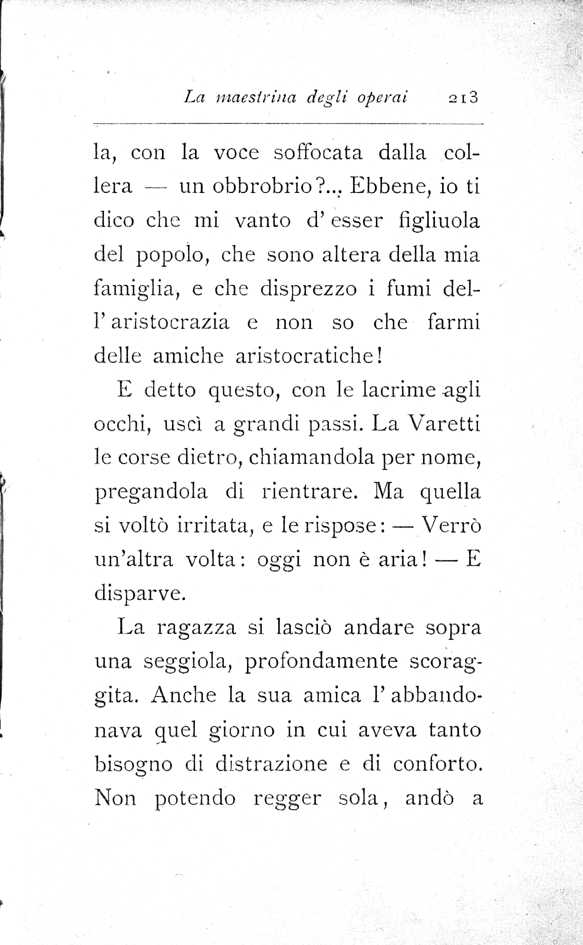 La maestrina degli operai 213

la, con la voce soffocata dalla collera — un obbrobrio?... Ebbene, io ti dico che mi vanto d'esser figliuola del popolo, che sono altera della mia famiglia, e che disprezzo i fumi dell'aristocrazia e non so che farmi delle amiche aristocratiche!

E detto questo, con le lacrime agli occhi, uscì a grandi passi. La Varetti le corse dietro, chiamandola per nome, pregandola di rientrare. Ma quella si voltò irritata, e le rispose: — Verrò un'altra volta: oggi non è aria! — E disparve.

La ragazza si lasciò andare sopra una seggiola, profondamente scoraggita. Anche la sua amica l'abbandonava quel giorno in cui aveva tanto bisogno di distrazione e di conforto. Non potendo regger sola, andò a